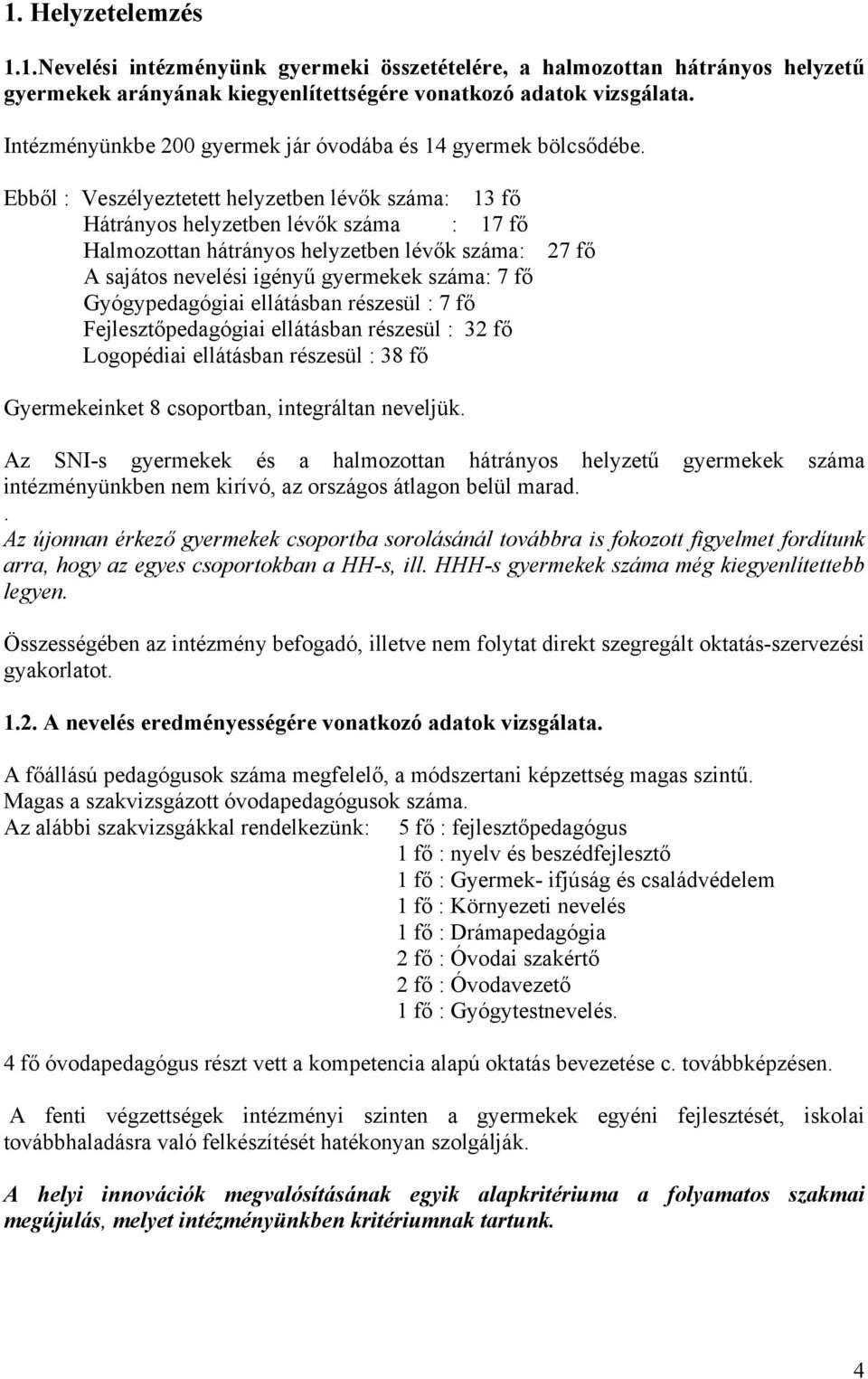 1. Helyzetelemzés

1.1.Nevelési intézményünk gyermeki összetételére, a halmozottan hátrányos helyzetű gyermekek arányának kiegyenlítettségére vonatkozó adatok vizsgálata.

Intézményünkbe 200 gyermek jár óvodába és 14 gyermek bölcsődébe.

Ebből : Veszélyeztetett helyzetben lévők száma: 13 fő
Hátrányos helyzetben lévők száma : 17 fő
Halmozottan hátrányos helyzetben lévők száma: 27 fő
A sajátos nevelési igényű gyermekek száma: 7 fő
Gyógypedagógiai ellátásban részesül : 7 fő
Fejlesztőpedagógiai ellátásban részesül : 32 fő
Logopédiai ellátásban részesül : 38 fő

Gyermekeinket 8 csoportban, integráltan neveljük.

Az SNI-s gyermekek és a halmozottan hátrányos helyzetű gyermekek száma intézményünkben nem kirívó, az országos átlagon belül marad.
.
Az újonnan érkező gyermekek csoportba sorolásánál továbbra is fokozott figyelmet fordítunk arra, hogy az egyes csoportokban a HH-s, ill. HHH-s gyermekek száma még kiegyenlítettebb legyen.

Összességében az intézmény befogadó, illetve nem folytat direkt szegregált oktatás-szervezési gyakorlatot.

1.2. A nevelés eredményességére vonatkozó adatok vizsgálata.

A főállású pedagógusok száma megfelelő, a módszertani képzettség magas szintű.
Magas a szakvizsgázott óvodapedagógusok száma.
Az alábbi szakvizsgákkal rendelkezünk: 5 fő : fejlesztőpedagógus
1 fő : nyelv és beszédfejlesztő
1 fő : Gyermek- ifjúság és családvédelem
1 fő : Környezeti nevelés
1 fő : Drámapedagógia
2 fő : Óvodai szakértő
2 fő : Óvodavezető
1 fő : Gyógytestnevelés.

4 fő óvodapedagógus részt vett a kompetencia alapú oktatás bevezetése c. továbbképzésen.

A fenti végzettségek intézményi szinten a gyermekek egyéni fejlesztését, iskolai továbbhaladásra való felkészítését hatékonyan szolgálják.

A helyi innovációk megvalósításának egyik alapkritériuma a folyamatos szakmai megújulás, melyet intézményünkben kritériumnak tartunk.

4